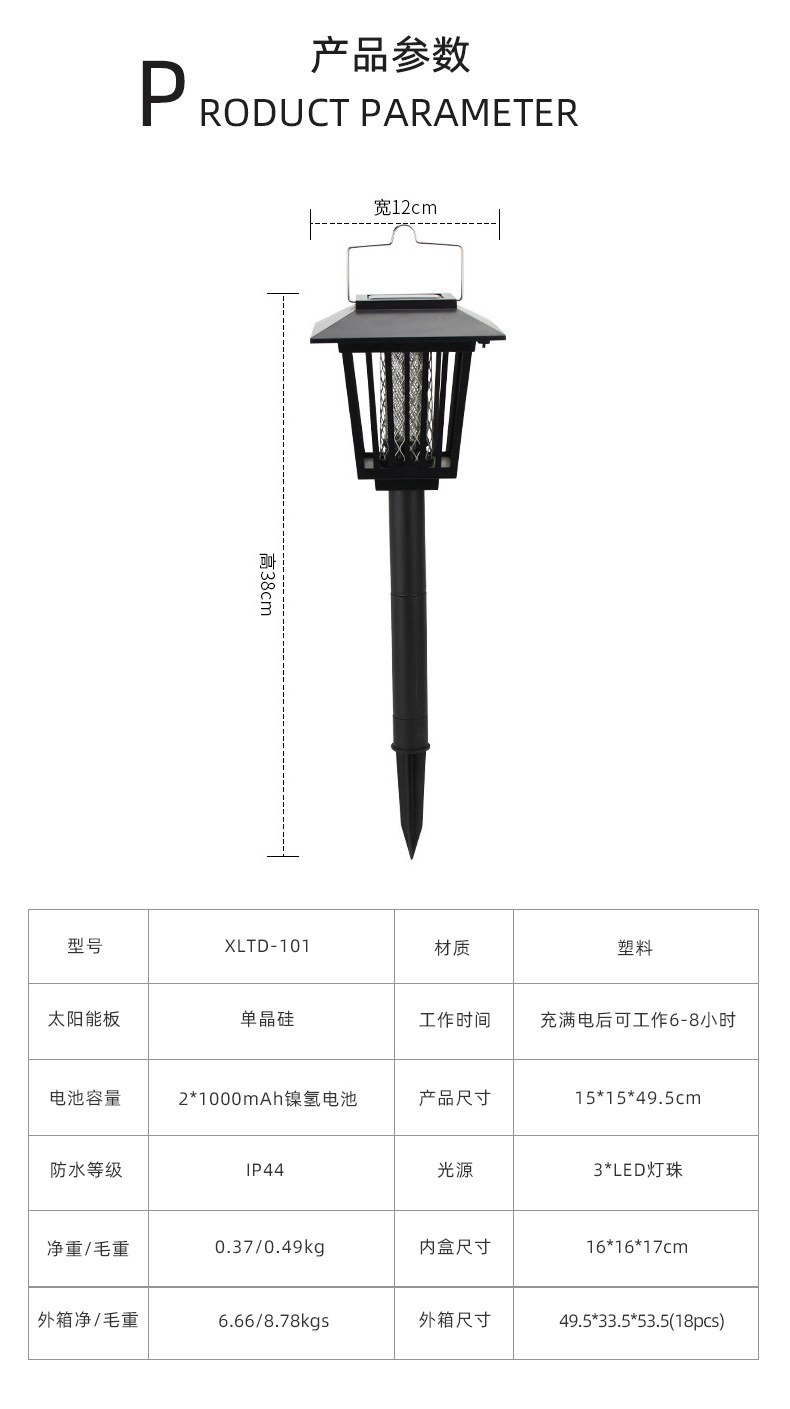 产品参数

PRODUCT PARAMETER

宽12cm

高38cm

| 型号 | XLTD-101 | 材质 | 塑料 |
|---|---|---|---|
| 太阳能板 | 单晶硅 | 工作时间 | 充满电后可工作6-8小时 |
| 电池容量 | 2*1000mAh镍氢电池 | 产品尺寸 | 15*15*49.5cm |
| 防水等级 | IP44 | 光源 | 3*LED灯珠 |
| 净重/毛重 | 0.37/0.49kg | 内盒尺寸 | 16*16*17cm |
| 外箱净/毛重 | 6.66/8.78kgs | 外箱尺寸 | 49.5*33.5*53.5(18pcs) |